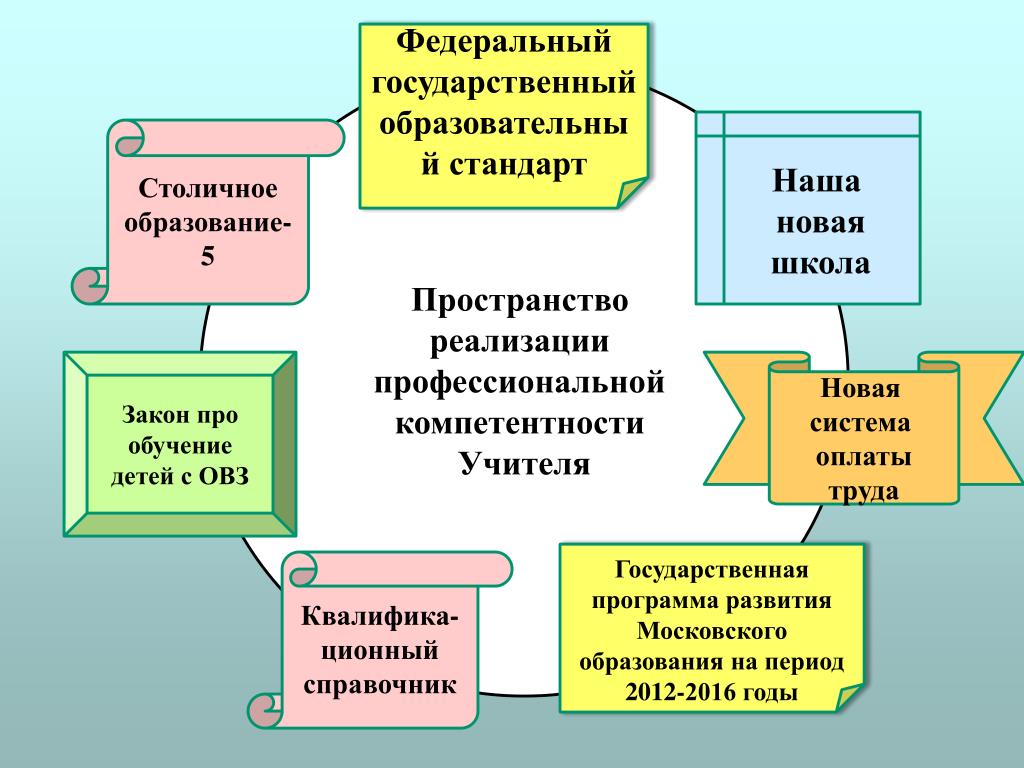 Федеральный государственный образовательный стандарт

Столичное образование-5

Наша новая школа

Пространство реализации профессиональной компетентности Учителя

Закон про обучение детей с ОВЗ

Новая система оплаты труда

Квалификационный справочник

Государственная программа развития Московского образования на период 2012-2016 годы